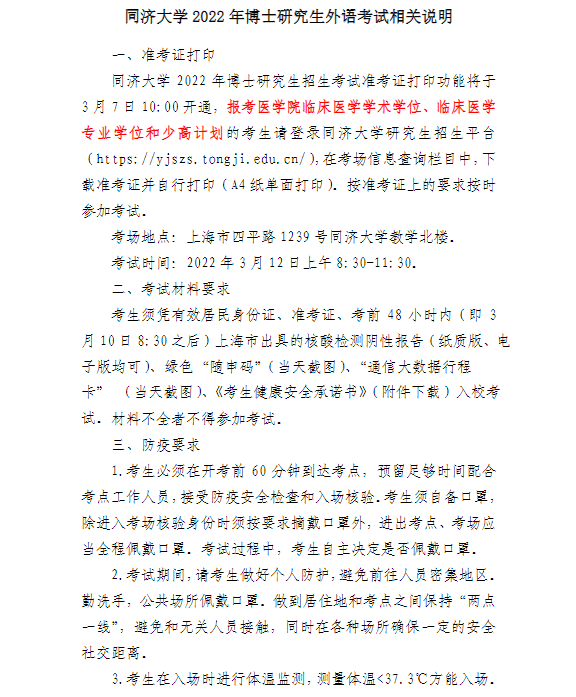 同济大学 2022 年博士研究生外语考试相关说明

一、准考证打印

同济大学 2022 年博士研究生招生考试准考证打印功能将于 3 月 7 日 10:00 开通，报考医学院临床医学学术学位、临床医学专业学位和少高计划的考生请登录同济大学研究生招生平台（https://yjszs.tongji.edu.cn/），在考场信息查询栏目中，下载准考证并自行打印（A4 纸单面打印）。按准考证上的要求按时参加考试。

考场地点：上海市四平路 1239 号同济大学教学北楼。

考试时间：2022 年 3 月 12 日上午 8:30-11:30。

二、考试材料要求

考生须凭有效居民身份证、准考证、考前 48 小时内（即 3 月 10 日 8:30 之后）上海市出具的核酸检测阴性报告（纸质版、电子版均可）、绿色“随申码”（当天截图）、“通信大数据行程卡”（当天截图）、《考生健康安全承诺书》（附件下载）入校考试。材料不全者不得参加考试。

三、防疫要求

1.考生必须在开考前 60 分钟到达考点，预留足够时间配合考点工作人员，接受防疫安全检查和入场核验。考生须自备口罩，除进入考场核验身份时须按要求摘戴口罩外，进出考点、考场应当全程佩戴口罩。考试过程中，考生自主决定是否佩戴口罩。

2.考试期间，请考生做好个人防护，避免前往人员密集地区。勤洗手，公共场所佩戴口罩。做到居住地和考点之间保持“两点一线”，避免和无关人员接触，同时在各种场所确保一定的安全社交距离。

3.考生在入场时进行体温监测，测量体温<37.3℃方能入场。